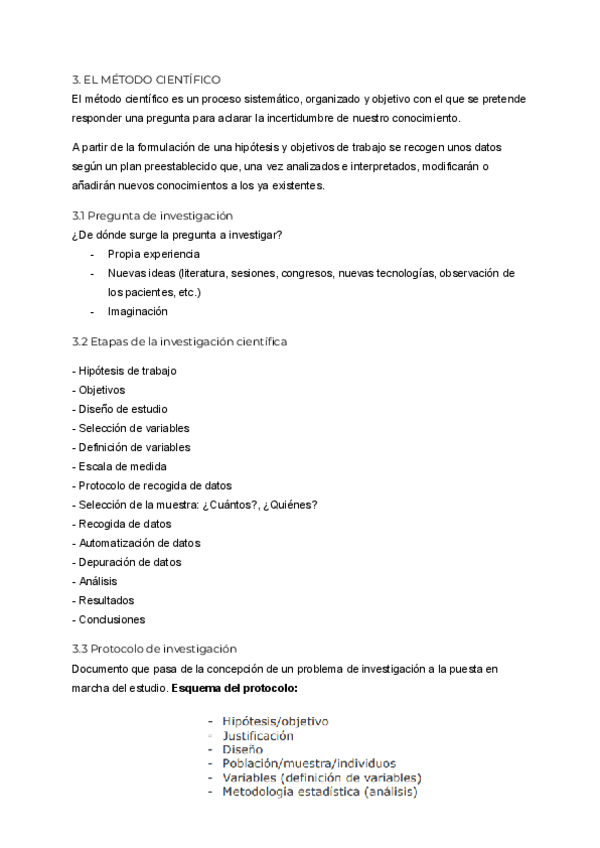 3. EL MÉTODO CIENTÍFICO
El método científico es un proceso sistemático, organizado y objetivo con el que se pretende responder una pregunta para aclarar la incertidumbre de nuestro conocimiento.

A partir de la formulación de una hipótesis y objetivos de trabajo se recogen unos datos según un plan preestablecido que, una vez analizados e interpretados, modificarán o añadirán nuevos conocimientos a los ya existentes.

3.1 Pregunta de investigación
¿De dónde surge la pregunta a investigar?
- Propia experiencia
- Nuevas ideas (literatura, sesiones, congresos, nuevas tecnologías, observación de los pacientes, etc.)
- Imaginación

3.2 Etapas de la investigación científica

- Hipótesis de trabajo
- Objetivos
- Diseño de estudio
- Selección de variables
- Definición de variables
- Escala de medida
- Protocolo de recogida de datos
- Selección de la muestra: ¿Cuántos?, ¿Quiénes?
- Recogida de datos
- Automatización de datos
- Depuración de datos
- Análisis
- Resultados
- Conclusiones

3.3 Protocolo de investigación
Documento que pasa de la concepción de un problema de investigación a la puesta en marcha del estudio. **Esquema del protocolo:**

- Hipótesis/objetivo
- Justificación
- Diseño
- Población/muestra/individuos
- Variables (definición de variables)
- Metodología estadística (análisis)